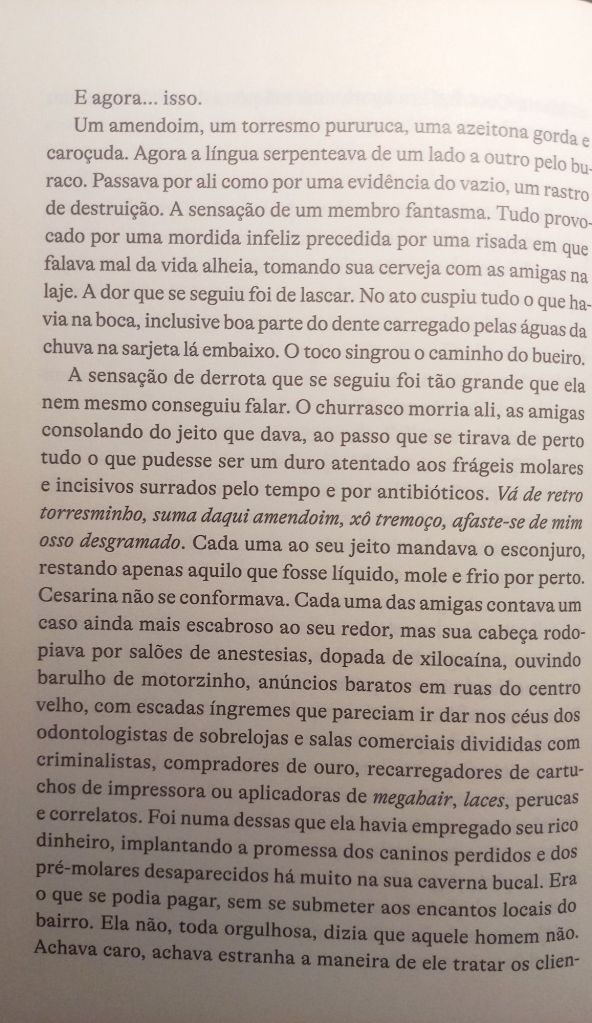 E agora... isso.

Um amendoim, um torresmo pururuca, uma azeitona gorda e caroçuda. Agora a língua serpenteava de um lado a outro pelo buraco. Passava por ali como por uma evidência do vazio, um rastro de destruição. A sensação de um membro fantasma. Tudo provocado por uma mordida infeliz precedida por uma risada em que falava mal da vida alheia, tomando sua cerveja com as amigas na laje. A dor que se seguiu foi de lascar. No ato cuspiu tudo o que havia na boca, inclusive boa parte do dente carregado pelas águas da chuva na sarjeta lá embaixo. O toco singrou o caminho do bueiro.

A sensação de derrota que se seguiu foi tão grande que ela nem mesmo conseguiu falar. O churrasco morria ali, as amigas consolando do jeito que dava, ao passo que se tirava de perto tudo o que pudesse ser um duro atentado aos frágeis molares e incisivos surrados pelo tempo e por antibióticos. Vá de retro torresminho, suma daqui amendoim, xô tremoço, afaste-se de mim osso desgramado. Cada uma ao seu jeito mandava o esconjuro, restando apenas aquilo que fosse líquido, mole e frio por perto. Cesarina não se conformava. Cada uma das amigas contava um caso ainda mais escabroso ao seu redor, mas sua cabeça rodopiava por salões de anestesias, dopada de xilocaína, ouvindo barulho de motorzinho, anúncios baratos em ruas do centro velho, com escadas íngremes que pareciam ir dar nos céus dos odontologistas de sobrelojas e salas comerciais divididas com criminalistas, compradores de ouro, recarregadores de cartuchos de impressora ou aplicadoras de megahair, laces, perucas e correlatos. Foi numa dessas que ela havia empregado seu rico dinheiro, implantando a promessa dos caninos perdidos e dos pré-molares desaparecidos há muito na sua caverna bucal. Era o que se podia pagar, sem se submeter aos encantos locais do bairro. Ela não, toda orgulhosa, dizia que aquele homem não. Achava caro, achava estranha a maneira de ele tratar os clien-